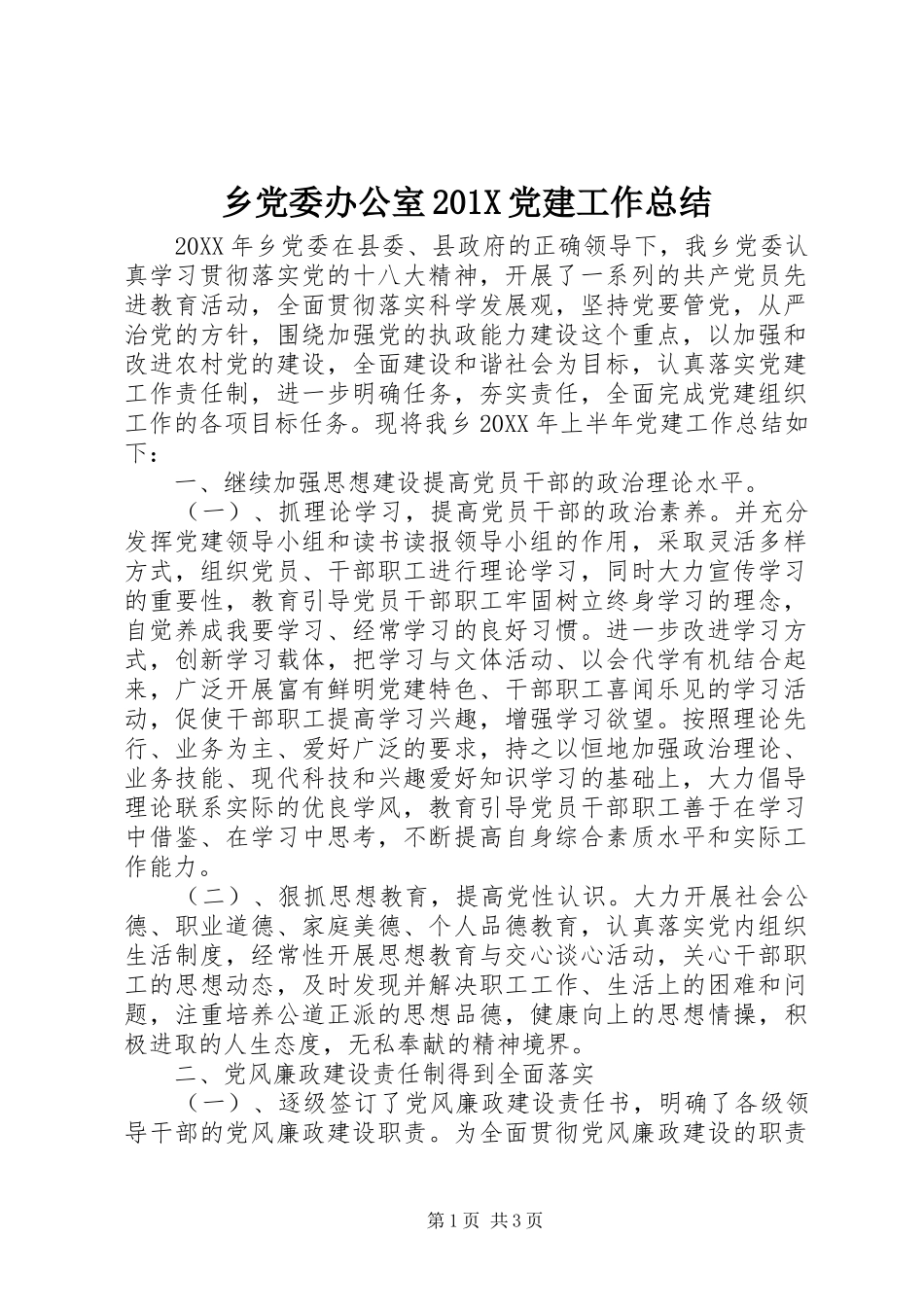 乡党委办公室201X党建工作总结

20XX年乡党委在县委、县政府的正确领导下，我乡党委认真学习贯彻落实党的十八大精神，开展了一系列的共产党员先进教育活动，全面贯彻落实科学发展观，坚持党要管党，从严治党的方针，围绕加强党的执政能力建设这个重点，以加强和改进农村党的建设，全面建设和谐社会为目标，认真落实党建工作责任制，进一步明确任务，夯实责任，全面完成党建组织工作的各项目标任务。现将我乡20XX年上半年党建工作总结如下：

一、继续加强思想建设提高党员干部的政治理论水平。

（一）、抓理论学习，提高党员干部的政治素养。并充分发挥党建领导小组和读书读报领导小组的作用，采取灵活多样方式，组织党员、干部职工进行理论学习，同时大力宣传学习的重要性，教育引导党员干部职工牢固树立终身学习的理念，自觉养成我要学习、经常学习的良好习惯。进一步改进学习方式，创新学习载体，把学习与文体活动、以会代学有机结合起来，广泛开展富有鲜明党建特色、干部职工喜闻乐见的学习活动，促使干部职工提高学习兴趣，增强学习欲望。按照理论先行、业务为主、爱好广泛的要求，持之以恒地加强政治理论、业务技能、现代科技和兴趣爱好知识学习的基础上，大力倡导理论联系实际的优良学风，教育引导党员干部职工善于在学习中借鉴、在学习中思考，不断提高自身综合素质水平和实际工作能力。

（二）、狠抓思想教育，提高党性认识。大力开展社会公德、职业道德、家庭美德、个人品德教育，认真落实党内组织生活制度，经常性开展思想教育与交心谈心活动，关心干部职工的思想动态，及时发现并解决职工工作、生活上的困难和问题，注重培养公道正派的思想品德，健康向上的思想情操，积极进取的人生态度，无私奉献的精神境界。

二、党风廉政建设责任制得到全面落实

（一）、逐级签订了党风廉政建设责任书，明确了各级领导干部的党风廉政建设职责。为全面贯彻党风廉政建设的职责

第1页 共3页